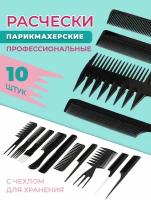 РАСЧЕСКИ
ПАРИКМАХЕРСКИЕ
ПРОФЕССИОНАЛЬНЫЕ
10
ШТУК
С ЧЕХЛОМ
ДЛЯ ХРАНЕНИЯ